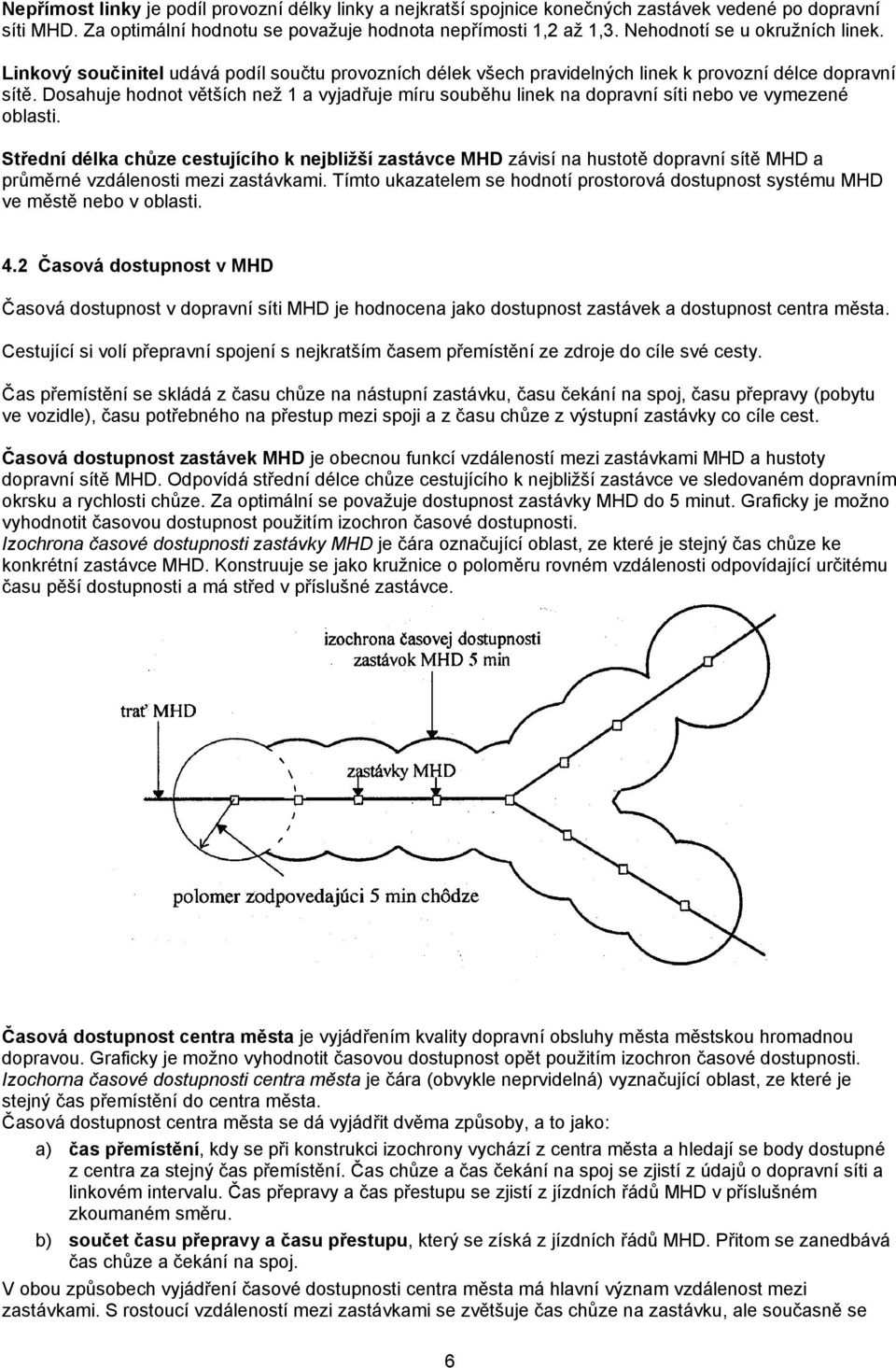 Nepřímost linky je podíl provozní délky linky a nejkratší spojnice konečných zastávek vedené po dopravní síti MHD. Za optimální hodnotu se považuje hodnota nepřímosti 1,2 až 1,3. Nehodnotí se u okružních linek.

Linkový součinitel udává podíl součtu provozních délek všech pravidelných linek k provozní délce dopravní sítě. Dosahuje hodnot větších než 1 a vyjadřuje míru souběhu linek na dopravní síti nebo ve vymezené oblasti.

Střední délka chůze cestujícího k nejbližší zastávce MHD závisí na hustotě dopravní sítě MHD a průměrné vzdálenosti mezi zastávkami. Tímto ukazatelem se hodnotí prostorová dostupnost systému MHD ve městě nebo v oblasti.

4.2 Časová dostupnost v MHD

Časová dostupnost v dopravní síti MHD je hodnocena jako dostupnost zastávek a dostupnost centra města.

Cestující si volí přepravní spojení s nejkratším časem přemístění ze zdroje do cíle své cesty.

Čas přemístění se skládá z času chůze na nástupní zastávku, času čekání na spoj, času přepravy (pobytu ve vozidle), času potřebného na přestup mezi spoji a z času chůze z výstupní zastávky co cíle cest.

Časová dostupnost zastávek MHD je obecnou funkcí vzdáleností mezi zastávkami MHD a hustoty dopravní sítě MHD. Odpovídá střední délce chůze cestujícího k nejbližší zastávce ve sledovaném dopravním okrsku a rychlosti chůze. Za optimální se považuje dostupnost zastávky MHD do 5 minut. Graficky je možno vyhodnotit časovou dostupnost použitím izochron časové dostupnosti.
Izochrona časové dostupnosti zastávky MHD je čára označující oblast, ze které je stejný čas chůze ke konkrétní zastávce MHD. Konstruuje se jako kružnice o poloměru rovném vzdálenosti odpovídající určitému času pěší dostupnosti a má střed v příslušné zastávce.

izochrona časovej dostupnosti zastávok MHD 5 min

trať MHD

zastávky MHD

polomer zodpovedajúci 5 min chôdze

Časová dostupnost centra města je vyjádřením kvality dopravní obsluhy města městskou hromadnou dopravou. Graficky je možno vyhodnotit časovou dostupnost opět použitím izochron časové dostupnosti.
Izochorna časové dostupnosti centra města je čára (obvykle neprvidelná) vyznačující oblast, ze které je stejný čas přemístění do centra města.
Časová dostupnost centra města se dá vyjádřit dvěma způsoby, a to jako:
a) čas přemístění, kdy se při konstrukci izochrony vychází z centra města a hledají se body dostupné z centra za stejný čas přemístění. Čas chůze a čas čekání na spoj se zjistí z údajů o dopravní síti a linkovém intervalu. Čas přepravy a čas přestupu se zjistí z jízdních řádů MHD v příslušném zkoumaném směru.
b) součet času přepravy a času přestupu, který se získá z jízdních řádů MHD. Přitom se zanedbává čas chůze a čekání na spoj.
V obou způsobech vyjádření časové dostupnosti centra města má hlavní význam vzdálenost mezi zastávkami. S rostoucí vzdáleností mezi zastávkami se zvětšuje čas chůze na zastávku, ale současně se

6